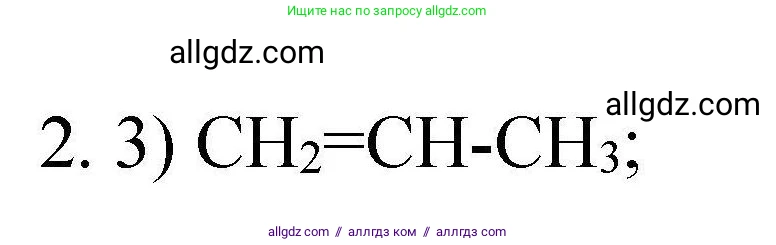 Ищите нас по запросу allgdz.com

allgdz.com

allgdz.com

2. 3) $CH_2=CH-CH_3$;

allgdz com // аллгдз ком // аллгдз com